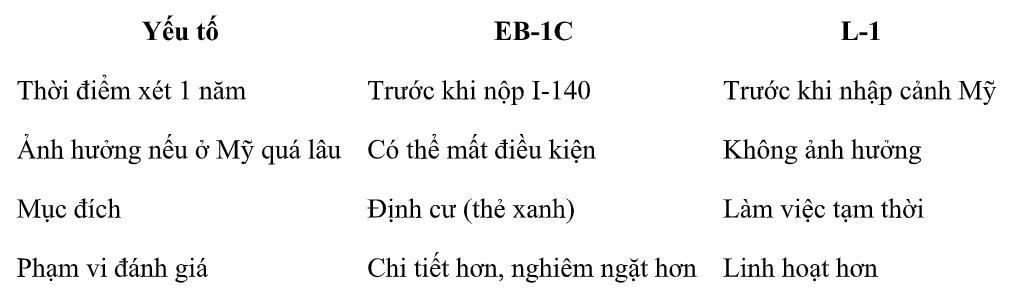 | Yếu tố | EB-1C | L-1 |
|---|---|---|
| Thời điểm xét 1 năm | Trước khi nộp I-140 | Trước khi nhập cảnh Mỹ |
| Ảnh hưởng nếu ở Mỹ quá lâu | Có thể mất điều kiện | Không ảnh hưởng |
| Mục đích | Định cư (thẻ xanh) | Làm việc tạm thời |
| Phạm vi đánh giá | Chi tiết hơn, nghiêm ngặt hơn | Linh hoạt hơn |